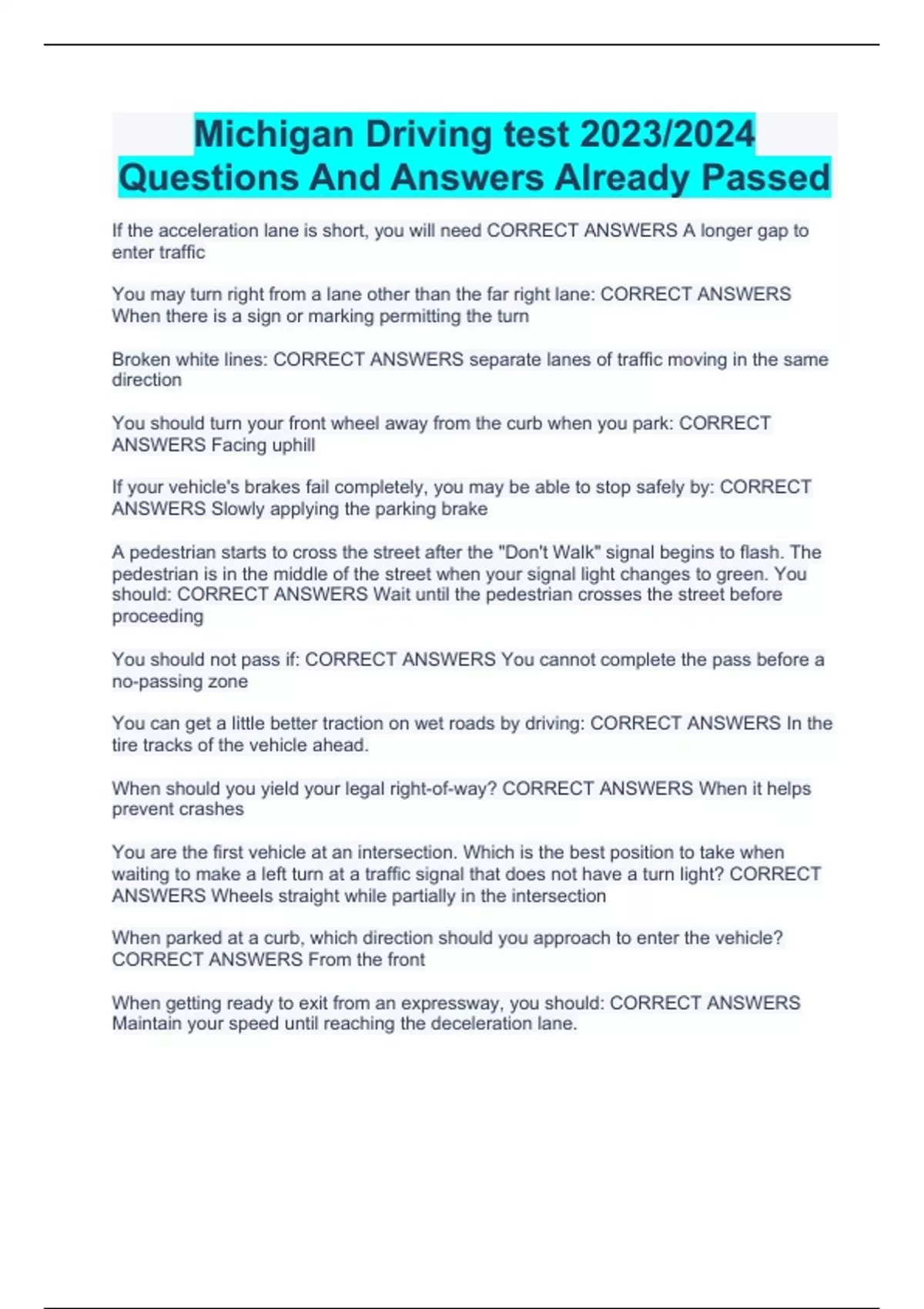 Michigan Driving test 2023/2024 Questions And Answers Already Passed

If the acceleration lane is short, you will need CORRECT ANSWERS A longer gap to enter traffic

You may turn right from a lane other than the far right lane: CORRECT ANSWERS When there is a sign or marking permitting the turn

Broken white lines: CORRECT ANSWERS separate lanes of traffic moving in the same direction

You should turn your front wheel away from the curb when you park: CORRECT ANSWERS Facing uphill

If your vehicle's brakes fail completely, you may be able to stop safely by: CORRECT ANSWERS Slowly applying the parking brake

A pedestrian starts to cross the street after the "Don't Walk" signal begins to flash. The pedestrian is in the middle of the street when your signal light changes to green. You should: CORRECT ANSWERS Wait until the pedestrian crosses the street before proceeding

You should not pass if: CORRECT ANSWERS You cannot complete the pass before a no-passing zone

You can get a little better traction on wet roads by driving: CORRECT ANSWERS In the tire tracks of the vehicle ahead.

When should you yield your legal right-of-way? CORRECT ANSWERS When it helps prevent crashes

You are the first vehicle at an intersection. Which is the best position to take when waiting to make a left turn at a traffic signal that does not have a turn light? CORRECT ANSWERS Wheels straight while partially in the intersection

When parked at a curb, which direction should you approach to enter the vehicle? CORRECT ANSWERS From the front

When getting ready to exit from an expressway, you should: CORRECT ANSWERS Maintain your speed until reaching the deceleration lane.